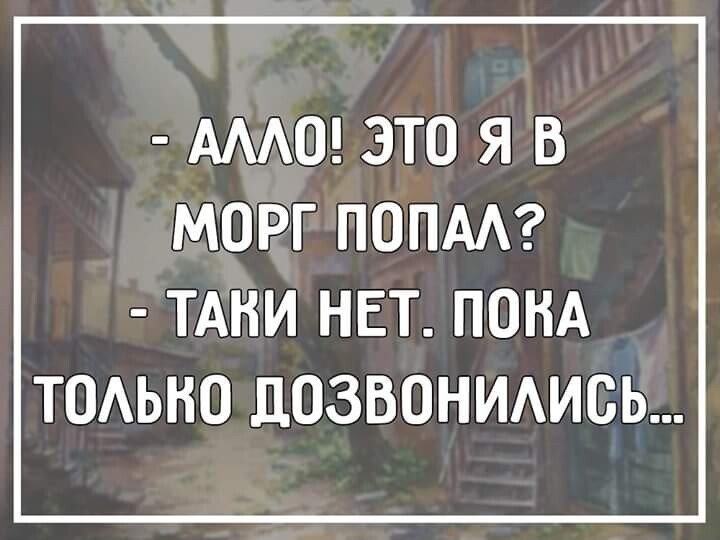 - АЛЛО! ЭТО Я В МОРГ ПОПАЛ?
- ТАКИ НЕТ. ПОКА ТОЛЬКО ДОЗВОНИЛИСЬ...